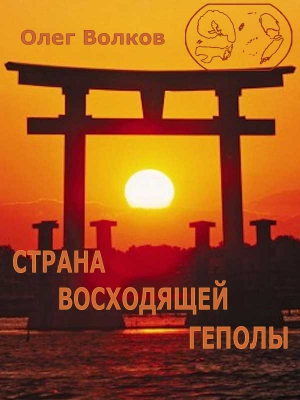 Олег Волков

СТРАНА
ВОСХОДЯЩЕЙ
ГЕПОЛЫ